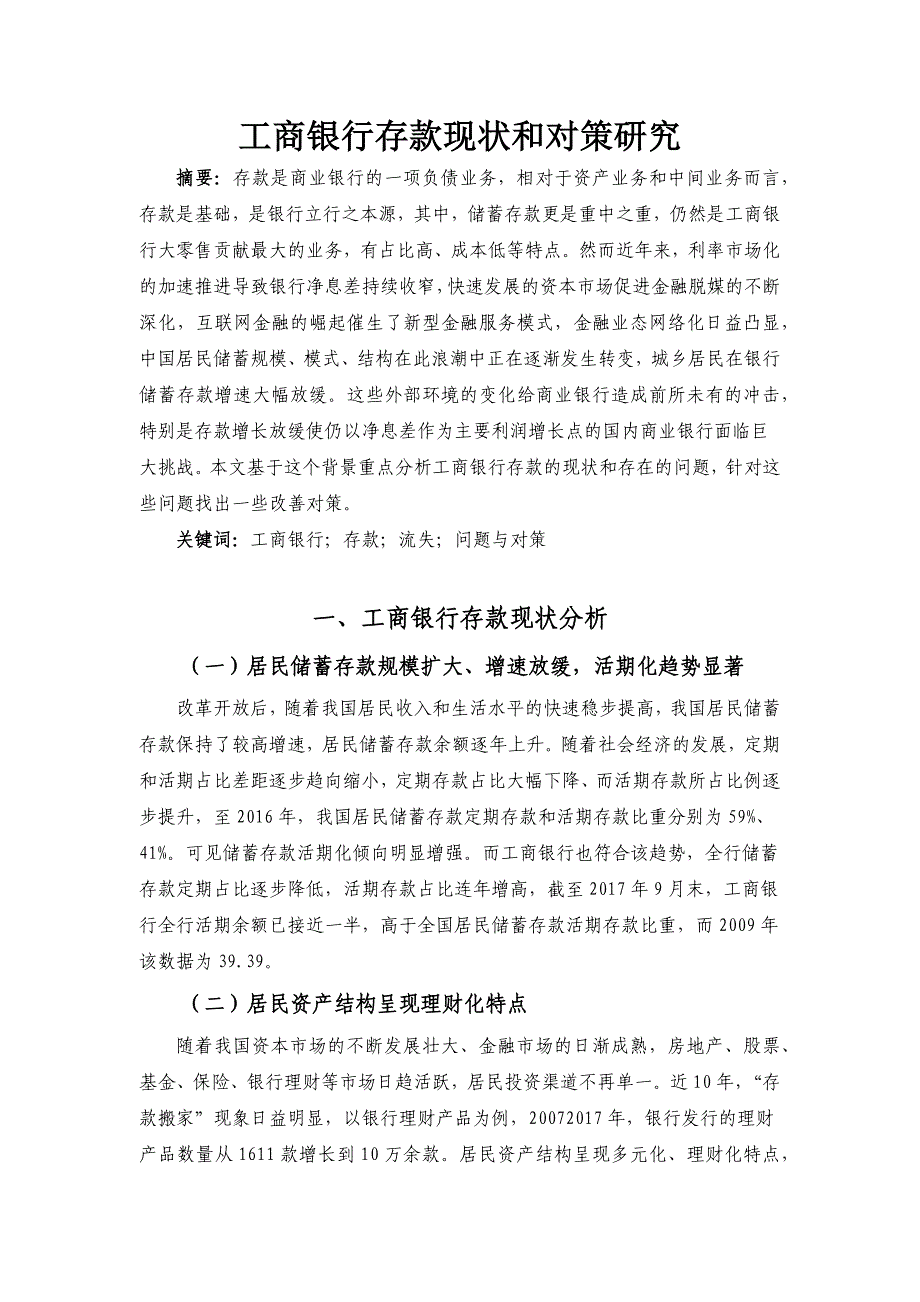 工商银行存款现状和对策研究

摘要：存款是商业银行的一项负债业务，相对于资产业务和中间业务而言，存款是基础，是银行立行之本源，其中，储蓄存款更是重中之重，仍然是工商银行大零售贡献最大的业务，有占比高、成本低等特点。然而近年来，利率市场化的加速推进导致银行净息差持续收窄，快速发展的资本市场促进金融脱媒的不断深化，互联网金融的崛起催生了新型金融服务模式，金融业态网络化日益凸显，中国居民储蓄规模、模式、结构在此浪潮中正在逐渐发生转变，城乡居民在银行储蓄存款增速大幅放缓。这些外部环境的变化给商业银行造成前所未有的冲击，特别是存款增长放缓使仍以净息差作为主要利润增长点的国内商业银行面临巨大挑战。本文基于这个背景重点分析工商银行存款的现状和存在的问题，针对这些问题找出一些改善对策。

关键词：工商银行；存款；流失；问题与对策

一、工商银行存款现状分析

（一）居民储蓄存款规模扩大、增速放缓，活期化趋势显著

改革开放后，随着我国居民收入和生活水平的快速稳步提高，我国居民储蓄存款保持了较高增速，居民储蓄存款余额逐年上升。随着社会经济的发展，定期和活期占比差距逐步趋向缩小，定期存款占比大幅下降、而活期存款所占比例逐步提升，至 2016 年，我国居民储蓄存款定期存款和活期存款比重分别为 59%、41%。可见储蓄存款活期化倾向明显增强。而工商银行也符合该趋势，全行储蓄存款定期占比逐步降低，活期存款占比连年增高，截至 2017 年 9 月末，工商银行全行活期余额已接近一半，高于全国居民储蓄存款活期存款比重，而 2009 年该数据为 39.39。

（二）居民资产结构呈现理财化特点

随着我国资本市场的不断发展壮大、金融市场的日渐成熟，房地产、股票、基金、保险、银行理财等市场日趋活跃，居民投资渠道不再单一。近 10 年，“存款搬家”现象日益明显，以银行理财产品为例，20072017 年，银行发行的理财产品数量从 1611 款增长到 10 万余款。居民资产结构呈现多元化、理财化特点，